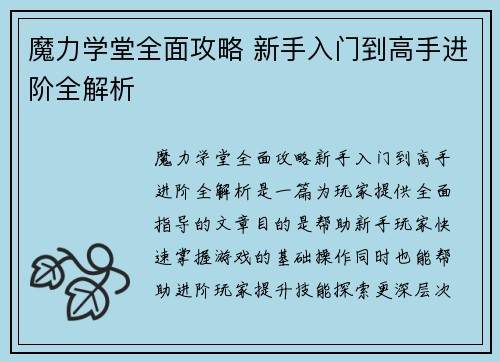 魔力学堂全面攻略 新手入门到高手进阶全解析

魔力学堂全面攻略新手入门到高手进阶全解析是一篇为玩家提供全面指导的文章目的是帮助新手玩家快速掌握游戏的基础操作同时也能帮助进阶玩家提升技能探索更深层次